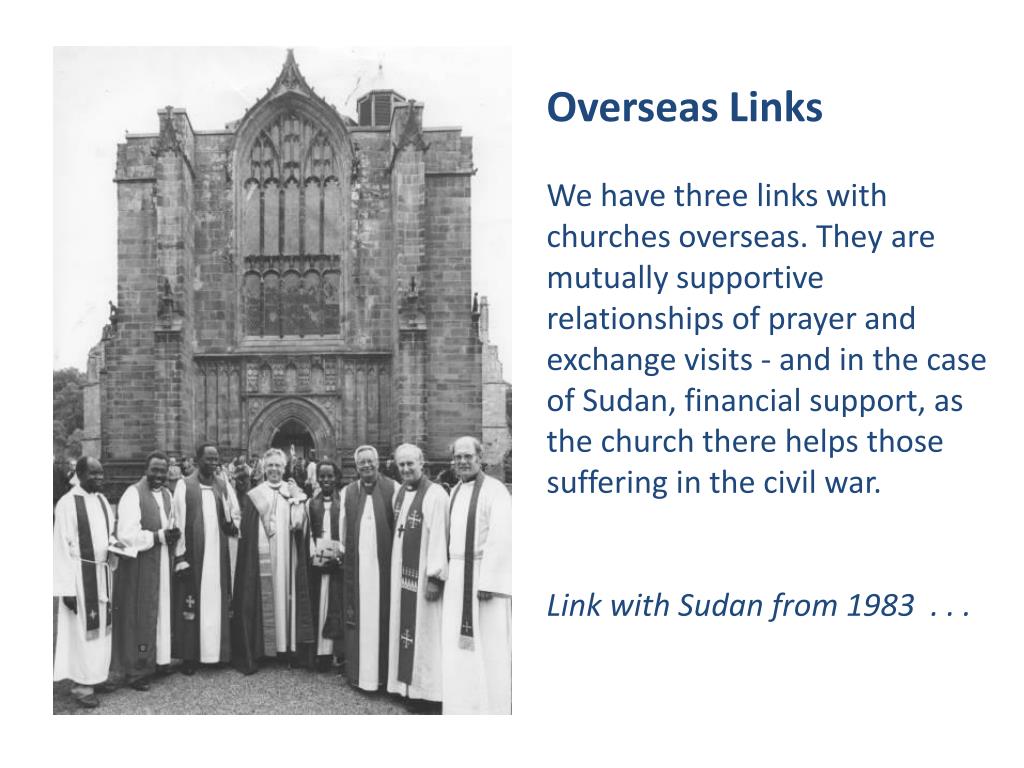 Overseas Links

We have three links with churches overseas. They are mutually supportive relationships of prayer and exchange visits - and in the case of Sudan, financial support, as the church there helps those suffering in the civil war.

Link with Sudan from 1983 . . .